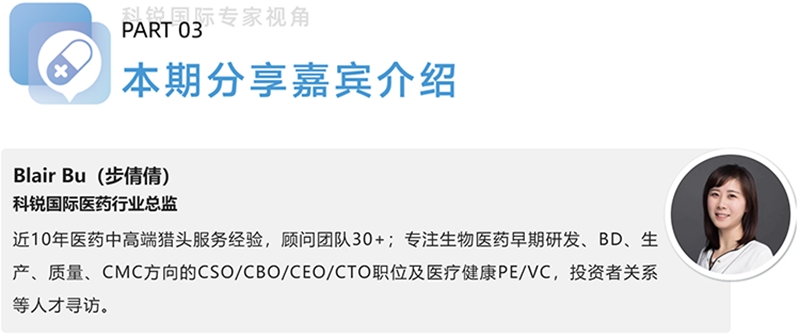 科锐国际专家视角

PART 03

本期分享嘉宾介绍

Blair Bu（步倩倩）

科锐国际医药行业总监

近10年医药中高端猎头服务经验，顾问团队30+；专注生物医药早期研发、BD、生产、质量、CMC方向的CSO/CBO/CEO/CTO职位及医疗健康PE/VC，投资者关系等人才寻访。